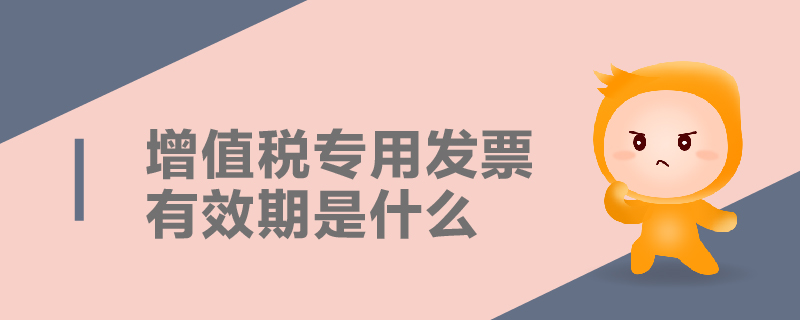 增值税专用发票
有效期是什么